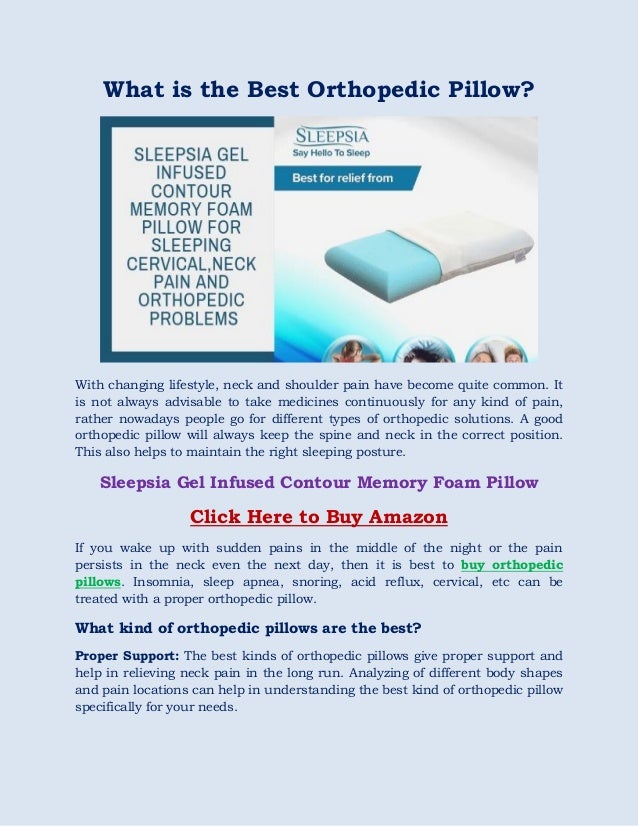 What is the Best Orthopedic Pillow?

SLEEPSIA GEL INFUSED CONTOUR MEMORY FOAM PILLOW FOR SLEEPING CERVICAL,NECK PAIN AND ORTHOPEDIC PROBLEMS

SLEEPSIA
Say Hello To Sleep

Best for relief from

With changing lifestyle, neck and shoulder pain have become quite common. It is not always advisable to take medicines continuously for any kind of pain, rather nowadays people go for different types of orthopedic solutions. A good orthopedic pillow will always keep the spine and neck in the correct position. This also helps to maintain the right sleeping posture.

Sleepsia Gel Infused Contour Memory Foam Pillow

Click Here to Buy Amazon

If you wake up with sudden pains in the middle of the night or the pain persists in the neck even the next day, then it is best to buy orthopedic pillows. Insomnia, sleep apnea, snoring, acid reflux, cervical, etc can be treated with a proper orthopedic pillow.

What kind of orthopedic pillows are the best?

Proper Support: The best kinds of orthopedic pillows give proper support and help in relieving neck pain in the long run. Analyzing of different body shapes and pain locations can help in understanding the best kind of orthopedic pillow specifically for your needs.